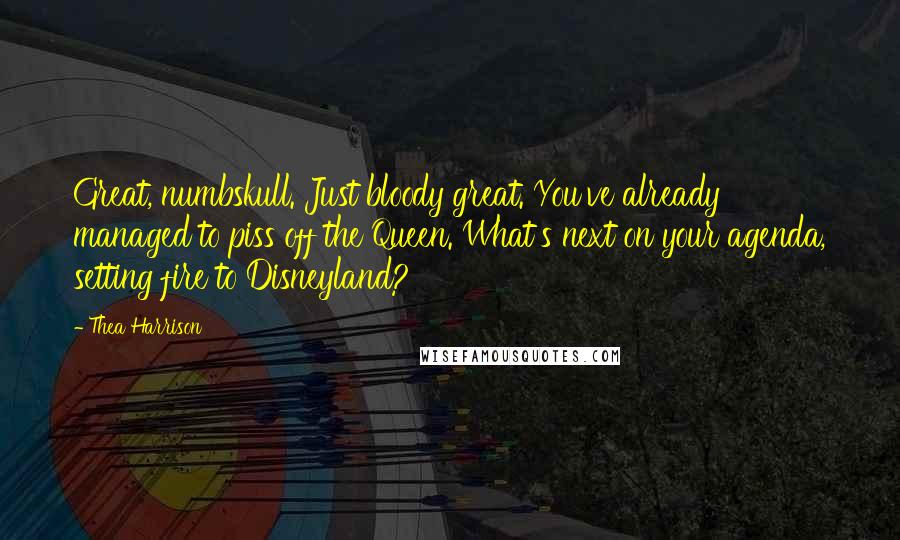 Great, numbskull. Just bloody great. You've already managed to piss off the Queen. What's next on your agenda, setting fire to Disneyland?

- Thea Harrison

WISEFAMOUSQUOTES.COM